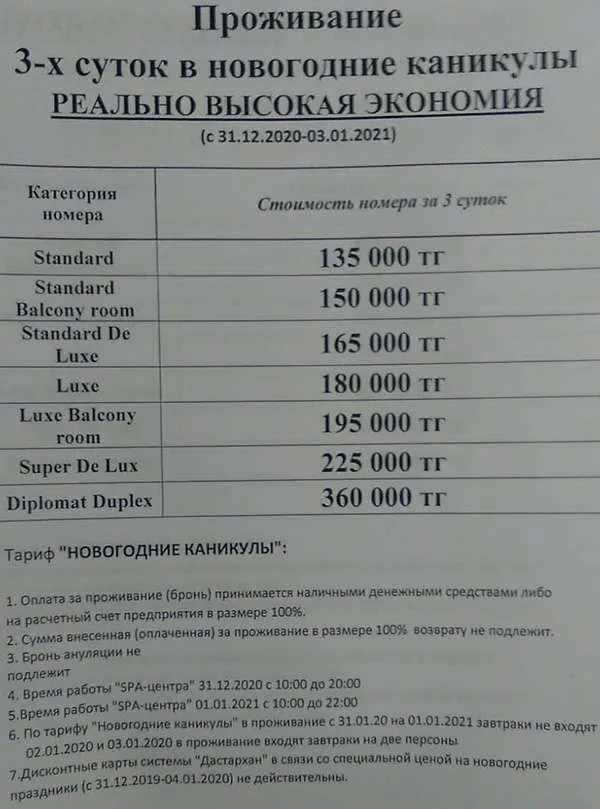 Проживание
3-х суток в новогодние каникулы
РЕАЛЬНО ВЫСОКАЯ ЭКОНОМИЯ
(с 31.12.2020-03.01.2021)

| Категория номера | Стоимость номера за 3 суток |
|---|---|
| Standard | 135 000 тг |
| Standard Balcony room | 150 000 тг |
| Standard De Luxe | 165 000 тг |
| Luxe | 180 000 тг |
| Luxe Balcony room | 195 000 тг |
| Super De Lux | 225 000 тг |
| Diplomat Duplex | 360 000 тг |

Тариф "НОВОГОДНИЕ КАНИКУЛЫ":

1. Оплата за проживание (бронь) принимается наличными денежными средствами либо на расчетный счет предприятия в размере 100%.
2. Сумма внесенная (оплаченная) за проживание в размере 100% возврату не подлежит.
3. Бронь ануляции не подлежит
4. Время работы "SPA-центра" 31.12.2020 с 10:00 до 20:00
5.Время работы "SPA-центра" 01.01.2021 с 10:00 до 22:00
6. По тарифу "Новогодние каникулы" в проживание с 31.01.20 на 01.01.2021 завтраки не входят 02.01.2020 и 03.01.2020 в проживание входят завтраки на две персоны
7.Дисконтные карты системы "Дастархан" в связи со специальной ценой на новогодние праздники (с 31.12.2019-04.01.2020) не действительны.